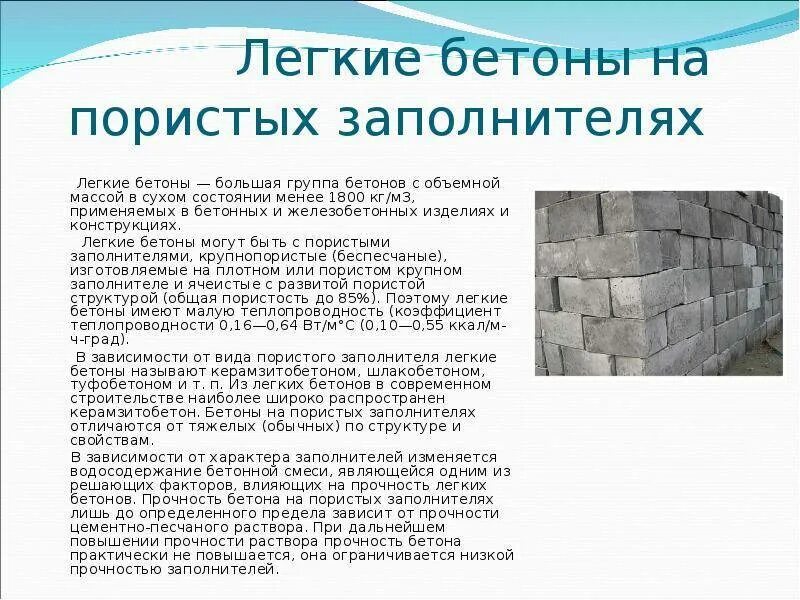 Легкие бетоны на пористых заполнителях

Легкие бетоны — большая группа бетонов с объемной массой в сухом состоянии менее 1800 кг/м3, применяемых в бетонных и железобетонных изделиях и конструкциях.

Легкие бетоны могут быть с пористыми заполнителями, крупнопористые (беспесчаные), изготовляемые на плотном или пористом крупном заполнителе и ячеистые с развитой пористой структурой (общая пористость до 85%). Поэтому легкие бетоны имеют малую теплопроводность (коэффициент теплопроводности 0,16—0,64 Вт/м°С (0,10—0,55 ккал/м-ч-град).

В зависимости от вида пористого заполнителя легкие бетоны называют керамзитобетоном, шлакобетоном, туфобетоном и т. п. Из легких бетонов в современном строительстве наиболее широко распространен керамзитобетон. Бетоны на пористых заполнителях отличаются от тяжелых (обычных) по структуре и свойствам.

В зависимости от характера заполнителей изменяется водосодержание бетонной смеси, являющейся одним из решающих факторов, влияющих на прочность легких бетонов. Прочность бетона на пористых заполнителях лишь до определенного предела зависит от прочности цементно-песчаного раствора. При дальнейшем повышении прочности раствора прочность бетона практически не повышается, она ограничивается низкой прочностью заполнителей.